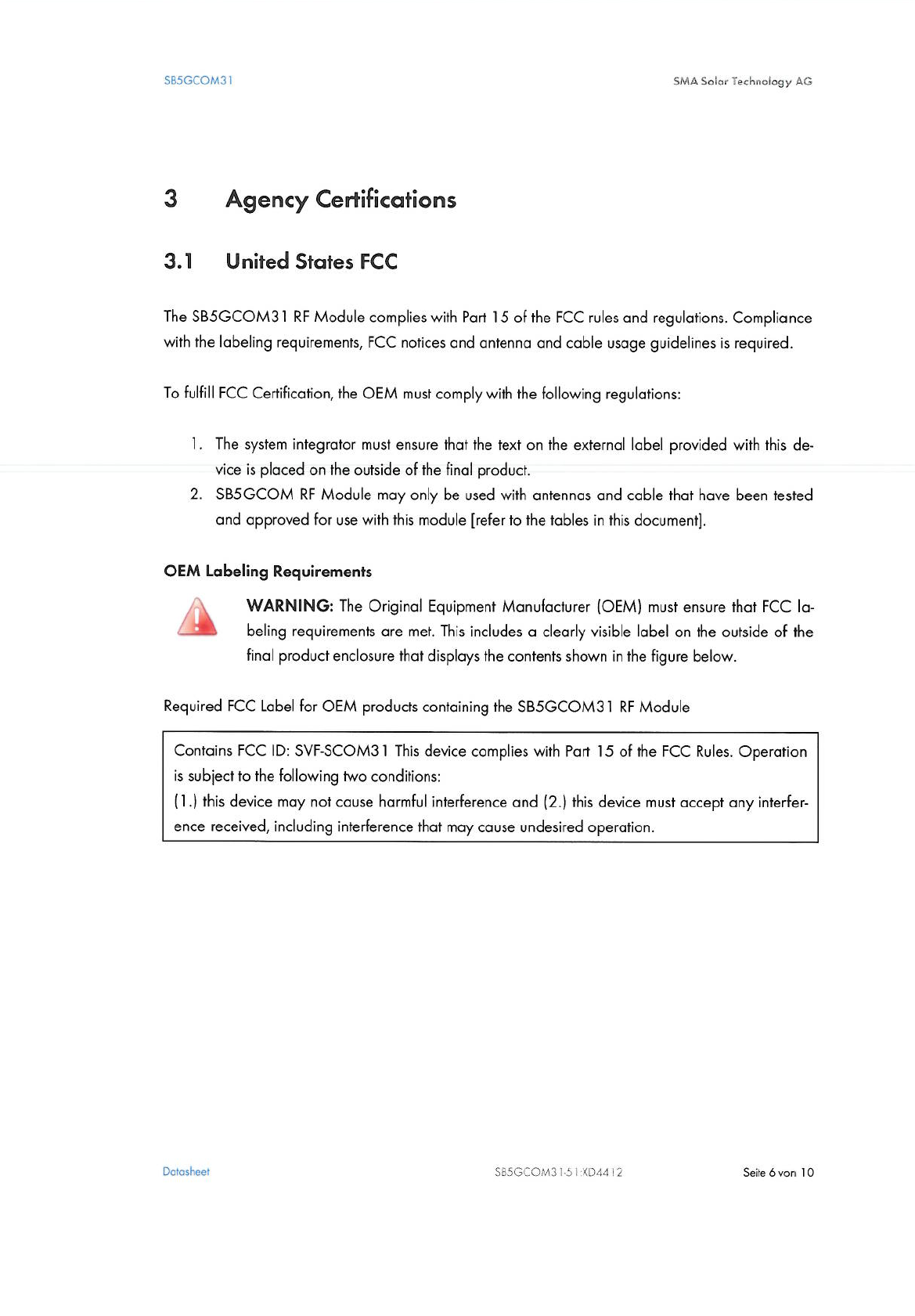 SB5GCOM31

SMA Solar Technology AG

3 Agency Certifications

3.1 United States FCC

The SB5GCOM31 RF Module complies with Part 15 of the FCC rules and regulations. Compliance with the labeling requirements, FCC notices and antenna and cable usage guidelines is required.

To fulfill FCC Certification, the OEM must comply with the following regulations:

1. The system integrator must ensure that the text on the external label provided with this device is placed on the outside of the final product.
2. SB5GCOM RF Module may only be used with antennas and cable that have been tested and approved for use with this module [refer to the tables in this document].

OEM Labeling Requirements

WARNING: The Original Equipment Manufacturer (OEM) must ensure that FCC labeling requirements are met. This includes a clearly visible label on the outside of the final product enclosure that displays the contents shown in the figure below.

Required FCC Label for OEM products containing the SB5GCOM31 RF Module

Contains FCC ID: SVF-SCOM31 This device complies with Part 15 of the FCC Rules. Operation is subject to the following two conditions:
(1.) this device may not cause harmful interference and (2.) this device must accept any interference received, including interference that may cause undesired operation.

Datasheet

SB5GCOM31-51:XD4412

Seite 6 von 10